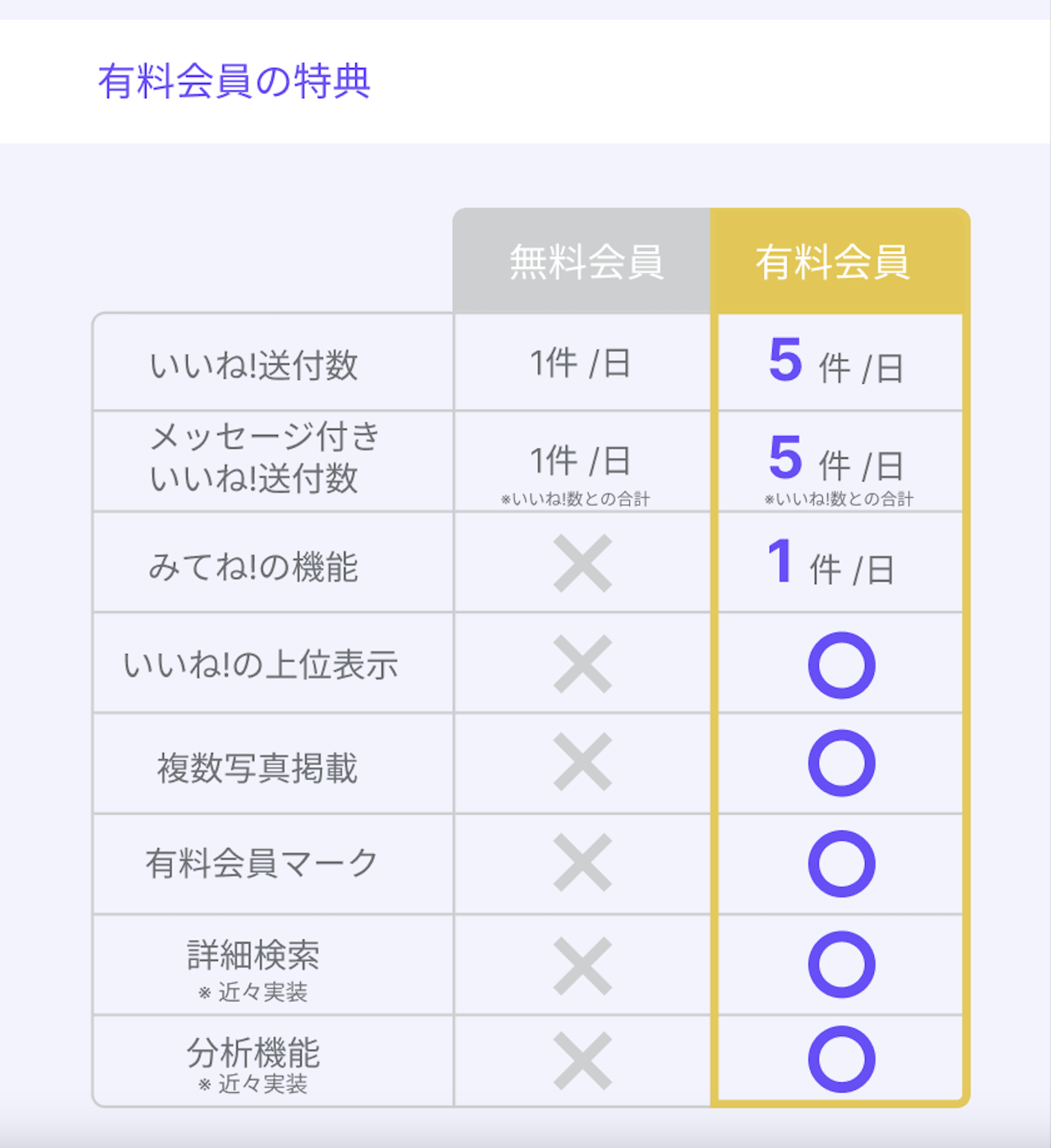 有料会員の特典

| | 無料会員 | 有料会員 |
|---|---|---|
| いいね!送付数 | 1件 /日 | 5 件 /日 |
| メッセージ付き いいね!送付数 | 1件 /日 ※いいね!数との合計 | 5 件 /日 ※いいね!数との合計 |
| みてね!の機能 | × | 1 件 /日 |
| いいね!の上位表示 | × | ○ |
| 複数写真掲載 | × | ○ |
| 有料会員マーク | × | ○ |
| 詳細検索 ※ 近々実装 | × | ○ |
| 分析機能 ※ 近々実装 | × | ○ |